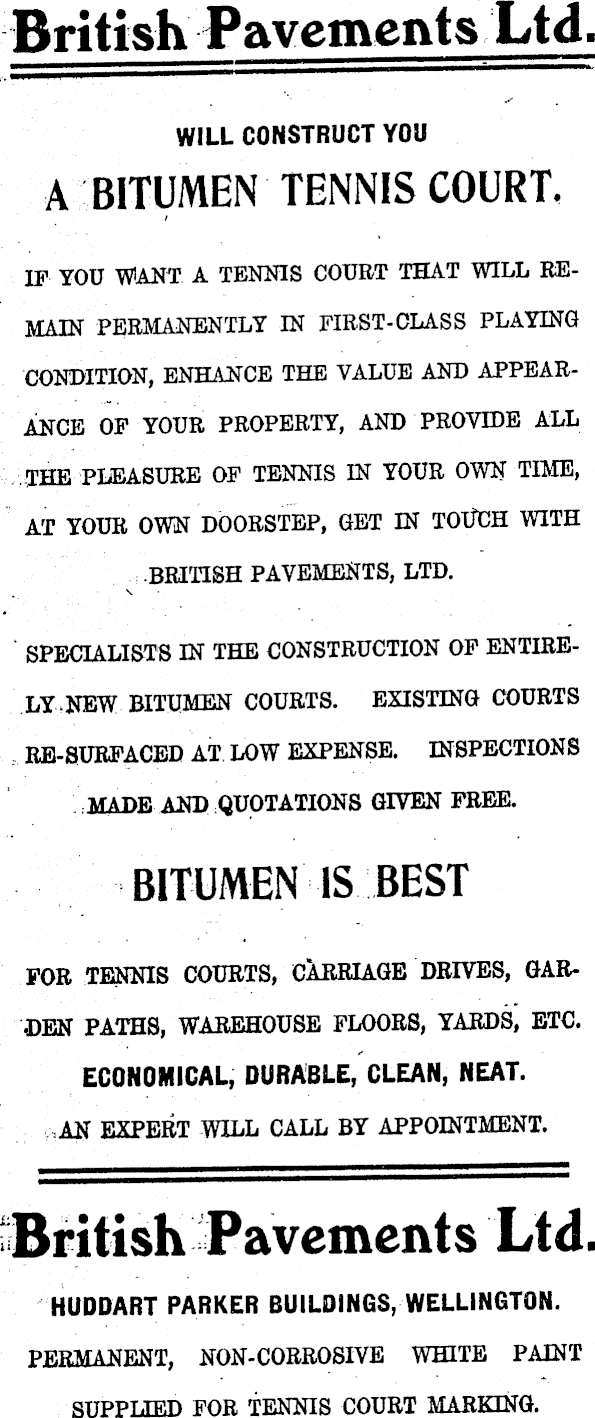 British Pavements Ltd.

WILL CONSTRUCT YOU

A BITUMEN TENNIS COURT.

IF YOU WANT A TENNIS COURT THAT WILL REMAIN PERMANENTLY IN FIRST-CLASS PLAYING CONDITION, ENHANCE THE VALUE AND APPEARANCE OF YOUR PROPERTY, AND PROVIDE ALL THE PLEASURE OF TENNIS IN YOUR OWN TIME, AT YOUR OWN DOORSTEP, GET IN TOUCH WITH BRITISH PAVEMENTS, LTD.

SPECIALISTS IN THE CONSTRUCTION OF ENTIRELY NEW BITUMEN COURTS. EXISTING COURTS RE-SURFACED AT LOW EXPENSE. INSPECTIONS MADE AND QUOTATIONS GIVEN FREE.

BITUMEN IS BEST

FOR TENNIS COURTS, CARRIAGE DRIVES, GARDEN PATHS, WAREHOUSE FLOORS, YARDS, ETC.
ECONOMICAL, DURABLE, CLEAN, NEAT.
AN EXPERT WILL CALL BY APPOINTMENT.

British Pavements Ltd.

HUDDART PARKER BUILDINGS, WELLINGTON.

PERMANENT, NON-CORROSIVE WHITE PAINT SUPPLIED FOR TENNIS COURT MARKING.